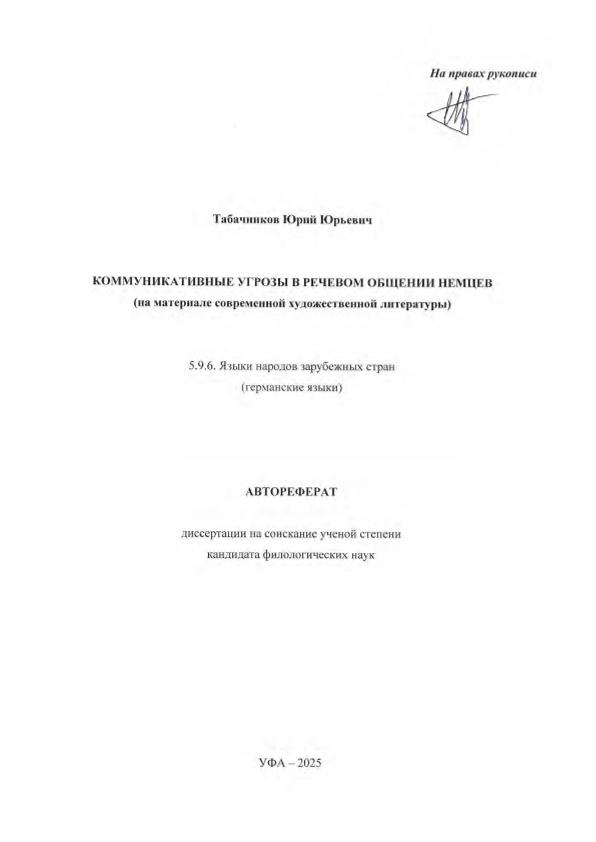 На правах рукописи

Табачников Юрий Юрьевич

КОММУНИКАТИВНЫЕ УГРОЗЫ В РЕЧЕВОМ ОБЩЕНИИ НЕМЦЕВ
(на материале современной художественной литературы)

5.9.6. Языки народов зарубежных стран
(германские языки)

АВТОРЕФЕРАТ

диссертации на соискание ученой степени
кандидата филологических наук

УФА – 2025